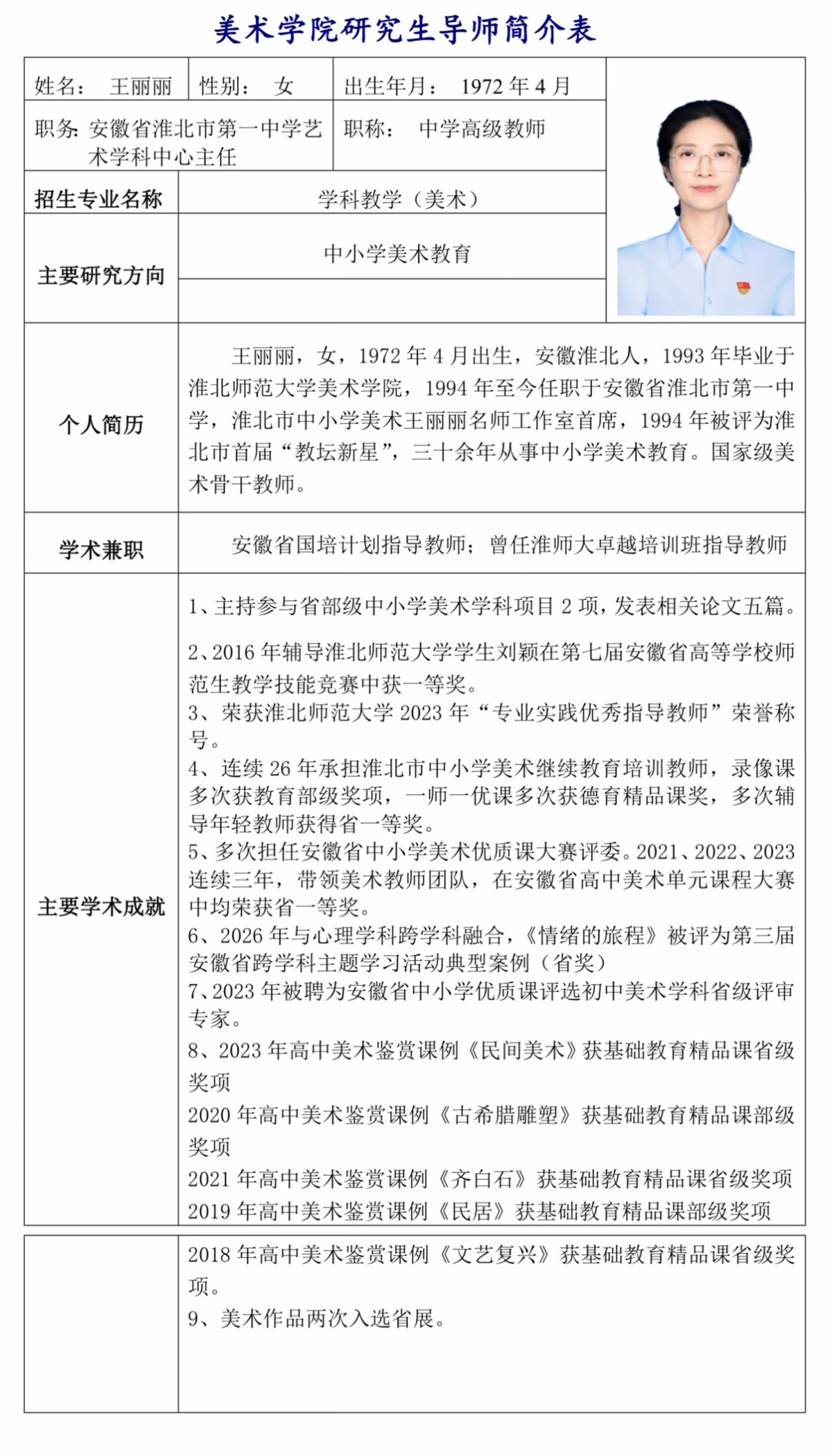 美术学院研究生导师简介表

姓名： 王丽丽

性别： 女

出生年月： 1972年4月

职务：安徽省淮北市第一中学艺术学科中心主任

职称： 中学高级教师

招生专业名称

学科教学（美术）

主要研究方向

中小学美术教育

个人简历

王丽丽，女，1972年4月出生，安徽淮北人，1993年毕业于淮北师范大学美术学院，1994年至今任职于安徽省淮北市第一中学，淮北市中小学美术王丽丽名师工作室首席，1994年被评为淮北市首届“教坛新星”，三十余年从事中小学美术教育。国家级美术骨干教师。

学术兼职

安徽省国培计划指导教师；曾任淮师大卓越培训班指导教师

主要学术成就

1、主持参与省部级中小学美术学科项目2项，发表相关论文五篇。

2、2016年辅导淮北师范大学学生刘颖在第七届安徽省高等学校师范生教学技能竞赛中获一等奖。

3、荣获淮北师范大学2023年“专业实践优秀指导教师”荣誉称号。

4、连续26年承担淮北市中小学美术继续教育培训教师，录像课多次获教育部级奖项，一师一优课多次获德育精品课奖，多次辅导年轻教师获得省一等奖。

5、多次担任安徽省中小学美术优质课大赛评委。2021、2022、2023连续三年，带领美术教师团队，在安徽省高中美术单元课程大赛中均荣获省一等奖。

6、2026年与心理学科跨学科融合，《情绪的旅程》被评为第三届安徽省跨学科主题学习活动典型案例（省奖）

7、2023年被聘为安徽省中小学优质课评选初中美术学科省级评审专家。

8、2023年高中美术鉴赏课例《民间美术》获基础教育精品课省级奖项

2020年高中美术鉴赏课例《古希腊雕塑》获基础教育精品课部级奖项

2021年高中美术鉴赏课例《齐白石》获基础教育精品课省级奖项

2019年高中美术鉴赏课例《民居》获基础教育精品课部级奖项

2018年高中美术鉴赏课例《文艺复兴》获基础教育精品课省级奖项。

9、美术作品两次入选省展。